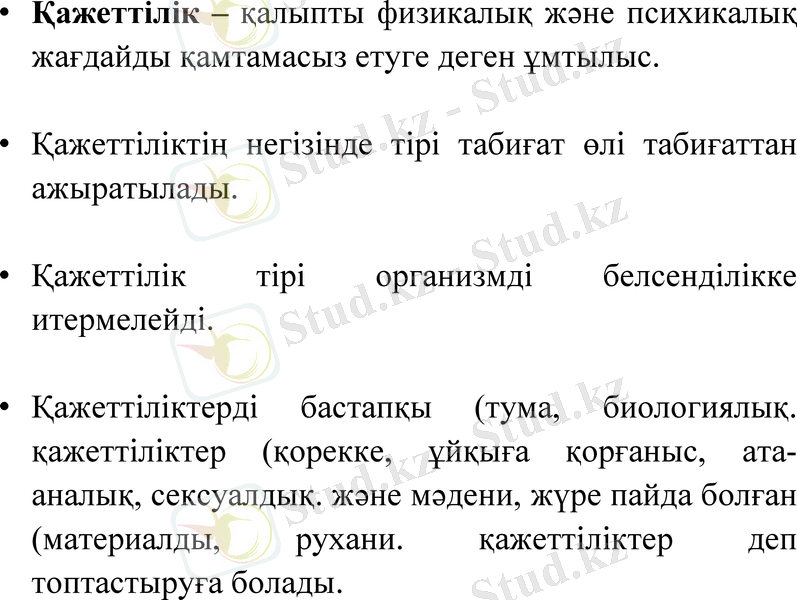 • Қажеттілік – қалыпты физикалық және психикалық жағдайды қамтамасыз етуге деген ұмтылыс.

• Қажеттіліктің негізінде тірі табиғат өлі табиғаттан ажыратылады.

• Қажеттілік тірі организмді белсенділікке итермелейді.

• Қажеттіліктерді бастапқы (тума, биологиялық. қажеттіліктер (қорекке, ұйқыға қорғаныс, ата-аналық, сексуалдық. және мәдени, жүре пайда болған (материалды, рухани. қажеттіліктер деп топтастыруға болады.

Stud.kz - Stud.kz